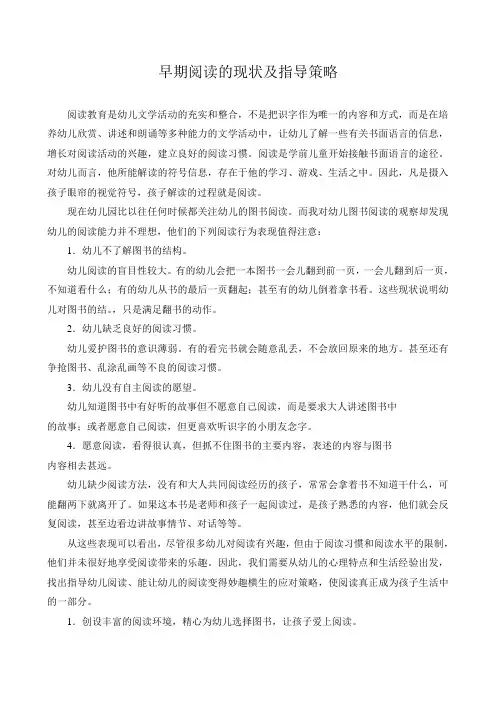 早期阅读的现状及指导策略

阅读教育是幼儿文学活动的充实和整合，不是把识字作为唯一的内容和方式，而是在培养幼儿欣赏、讲述和朗诵等多种能力的文学活动中，让幼儿了解一些有关书面语言的信息，增长对阅读活动的兴趣，建立良好的阅读习惯。阅读是学前儿童开始接触书面语言的途径，对幼儿而言，他所能解读的符号信息，存在于他的学习、游戏、生活之中。因此，凡是摄入孩子眼帘的视觉符号，孩子解读的过程就是阅读。

现在幼儿园比以往任何时候都关注幼儿的图书阅读。而我对幼儿图书阅读的观察却发现幼儿的阅读能力并不理想，他们的下列阅读行为表现值得注意：

1．幼儿不了解图书的结构。

幼儿阅读的盲目性较大。有的幼儿会把一本图书一会儿翻到前一页，一会儿翻到后一页，不知道看什么；有的幼儿从书的最后一页翻起；甚至有的幼儿倒着拿书看。这些现状说明幼儿对图书的结。，只是满足翻书的动作。

2．幼儿缺乏良好的阅读习惯。

幼儿爱护图书的意识薄弱，有的看完书就会随意乱丢，不会放回原来的地方。甚至还有争抢图书、乱涂乱画等不良的阅读习惯。

3．幼儿没有自主阅读的愿望。

幼儿知道图书中有好听的故事但不愿意自己阅读，而是要求大人讲述图书中的故事；或者愿意自己阅读，但更喜欢听识字的小朋友念字。

4．愿意阅读，看得很认真，但抓不住图书的主要内容，表述的内容与图书内容相去甚远。

幼儿缺少阅读方法，没有和大人共同阅读经历的孩子，常常会拿着书不知道干什么，可能翻两下就离开了。如果这本书是老师和孩子一起阅读过，是孩子熟悉的内容，他们就会反复阅读，甚至边看边讲故事情节、对话等等。

从这些表现可以看出，尽管很多幼儿对阅读有兴趣，但由于阅读习惯和阅读水平的限制，他们并未很好地享受阅读带来的乐趣。因此，我们需要从幼儿的心理特点和生活经验出发，找出指导幼儿阅读、能让幼儿的阅读变得妙趣横生的应对策略，使阅读真正成为孩子生活中的一部分。

1．创设丰富的阅读环境，精心为幼儿选择图书，让孩子爱上阅读。